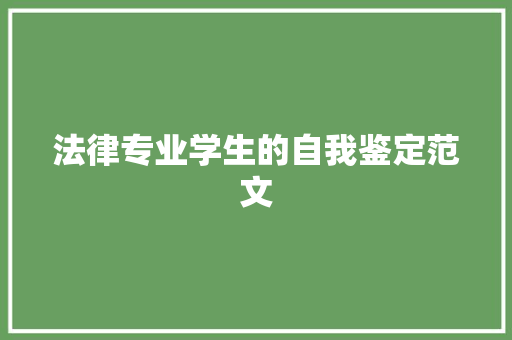 法律专业学生的自我鉴定范文